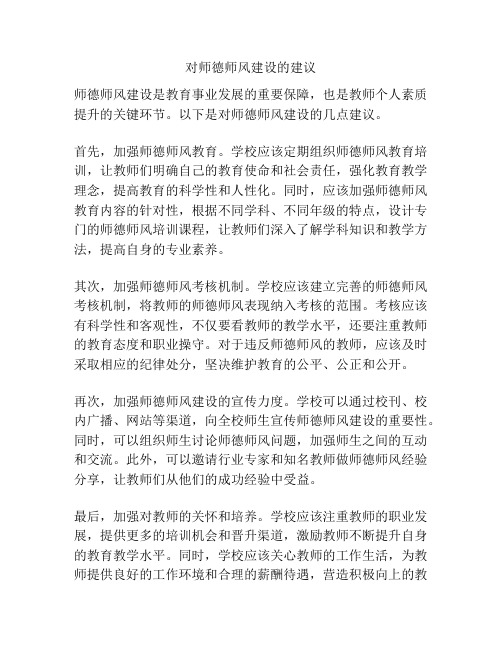 对师德师风建设的建议

师德师风建设是教育事业发展的重要保障，也是教师个人素质提升的关键环节。以下是对师德师风建设的几点建议。

首先，加强师德师风教育。学校应该定期组织师德师风教育培训，让教师们明确自己的教育使命和社会责任，强化教育教学理念，提高教育的科学性和人性化。同时，应该加强师德师风教育内容的针对性，根据不同学科、不同年级的特点，设计专门的师德师风培训课程，让教师们深入了解学科知识和教学方法，提高自身的专业素养。

其次，加强师德师风考核机制。学校应该建立完善的师德师风考核机制，将教师的师德师风表现纳入考核的范围。考核应该有科学性和客观性，不仅要看教师的教学水平，还要注重教师的教育态度和职业操守。对于违反师德师风的教师，应该及时采取相应的纪律处分，坚决维护教育的公平、公正和公开。

再次，加强师德师风建设的宣传力度。学校可以通过校刊、校内广播、网站等渠道，向全校师生宣传师德师风建设的重要性。同时，可以组织师生讨论师德师风问题，加强师生之间的互动和交流。此外，可以邀请行业专家和知名教师做师德师风经验分享，让教师们从他们的成功经验中受益。

最后，加强对教师的关怀和培养。学校应该注重教师的职业发展，提供更多的培训机会和晋升渠道，激励教师不断提升自身的教育教学水平。同时，学校应该关心教师的工作生活，为教师提供良好的工作环境和合理的薪酬待遇，营造积极向上的教